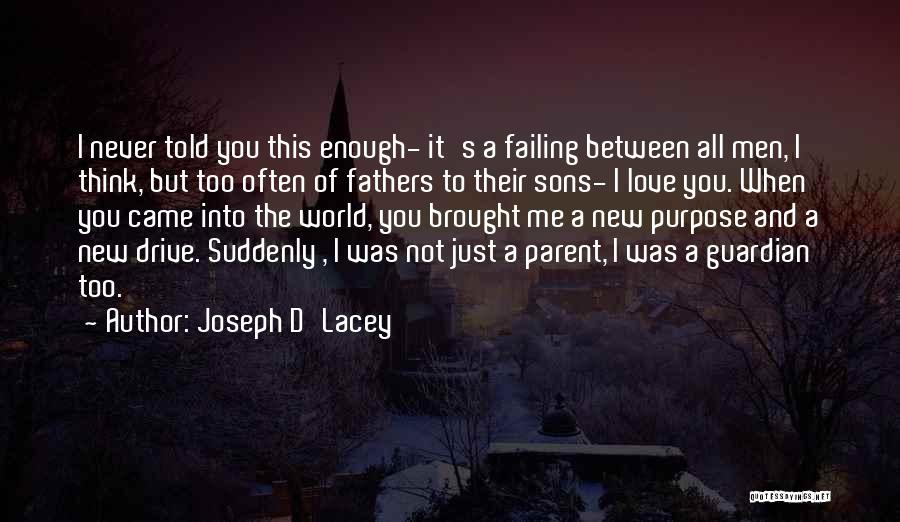 I never told you this enough- it s a failing between all men, I think, but too often of fathers to their sons- I love you. When you came into the world, you brought me a new purpose and a new drive. Suddenly , I was not just a parent, I was a guardian too.
- Author: Joseph D Lacey

QUOTESSAYINGS.NET